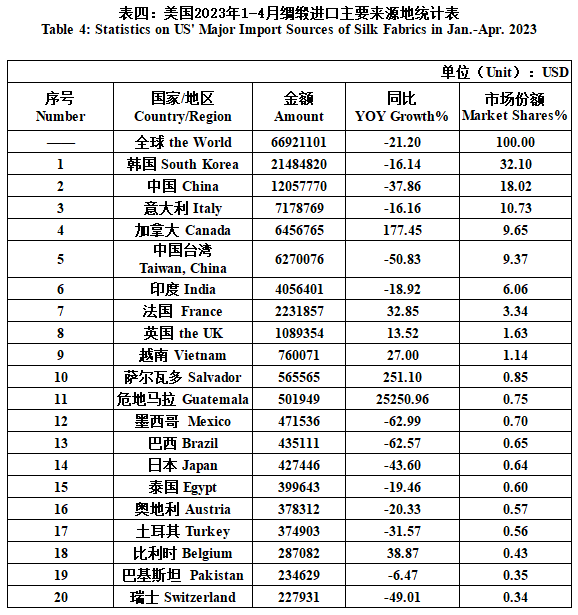 表四：美国2023年1-4月绸缎进口主要来源地统计表
Table 4: Statistics on US' Major Import Sources of Silk Fabrics in Jan.-Apr. 2023

单位（Unit）：USD

| 序号 Number | 国家/地区 Country/Region | 金额 Amount | 同比 YOY Growth% | 市场份额 Market Shares% |
|---|---|---|---|---|
| —— | 全球 the World | 66921101 | -21.20 | 100.00 |
| 1 | 韩国 South Korea | 21484820 | -16.14 | 32.10 |
| 2 | 中国 China | 12057770 | -37.86 | 18.02 |
| 3 | 意大利 Italy | 7178769 | -16.16 | 10.73 |
| 4 | 加拿大 Canada | 6456765 | 177.45 | 9.65 |
| 5 | 中国台湾 Taiwan, China | 6270076 | -50.83 | 9.37 |
| 6 | 印度 India | 4056401 | -18.92 | 6.06 |
| 7 | 法国 France | 2231857 | 32.85 | 3.34 |
| 8 | 英国 the UK | 1089354 | 13.52 | 1.63 |
| 9 | 越南 Vietnam | 760071 | 27.00 | 1.14 |
| 10 | 萨尔瓦多 Salvador | 565565 | 251.10 | 0.85 |
| 11 | 危地马拉 Guatemala | 501949 | 25250.96 | 0.75 |
| 12 | 墨西哥 Mexico | 471536 | -62.99 | 0.70 |
| 13 | 巴西 Brazil | 435111 | -62.57 | 0.65 |
| 14 | 日本 Japan | 427446 | -43.60 | 0.64 |
| 15 | 泰国 Egypt | 399643 | -19.46 | 0.60 |
| 16 | 奥地利 Austria | 378312 | -20.33 | 0.57 |
| 17 | 土耳其 Turkey | 374903 | -31.57 | 0.56 |
| 18 | 比利时 Belgium | 287082 | 38.87 | 0.43 |
| 19 | 巴基斯坦 Pakistan | 234629 | -6.47 | 0.35 |
| 20 | 瑞士 Switzerland | 227931 | -49.01 | 0.34 |